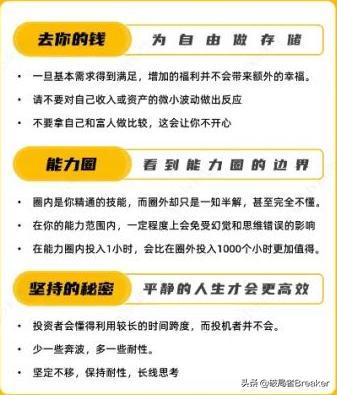 去你的钱　为自由做存储

• 一旦基本需求得到满足，增加的福利并不会带来额外的幸福。
• 请不要对自己收入或资产的微小波动做出反应
• 不要拿自己和富人做比较，这会让你不开心

能力圈　看到能力圈的边界

• 圈内是你精通的技能，而圈外却只是一知半解，甚至完全不懂。
• 在你的能力范围内，一定程度上会免受幻觉和思维错误的影响
• 在能力圈内投入1小时，会比在圈外投入1000个小时更加值得。

坚持的秘密　平静的人生才会更高效

• 投资者会懂得利用较长的时间跨度，而投机者并不会。
• 少一些奔波，多一些耐性。
• 坚定不移，保持耐性，长线思考

头条 @破局者Breaker